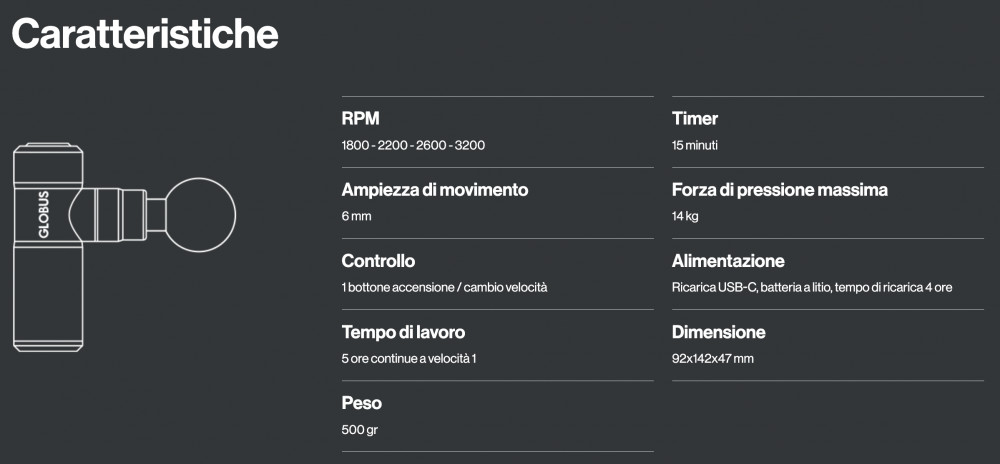 Caratteristiche

GLOBUS

RPM
1800 - 2200 - 2600 - 3200

Ampiezza di movimento
6 mm

Controllo
1 bottone accensione / cambio velocità

Tempo di lavoro
5 ore continue a velocità 1

Peso
500 gr

Timer
15 minuti

Forza di pressione massima
14 kg

Alimentazione
Ricarica USB-C, batteria a litio, tempo di ricarica 4 ore

Dimensione
92x142x47 mm